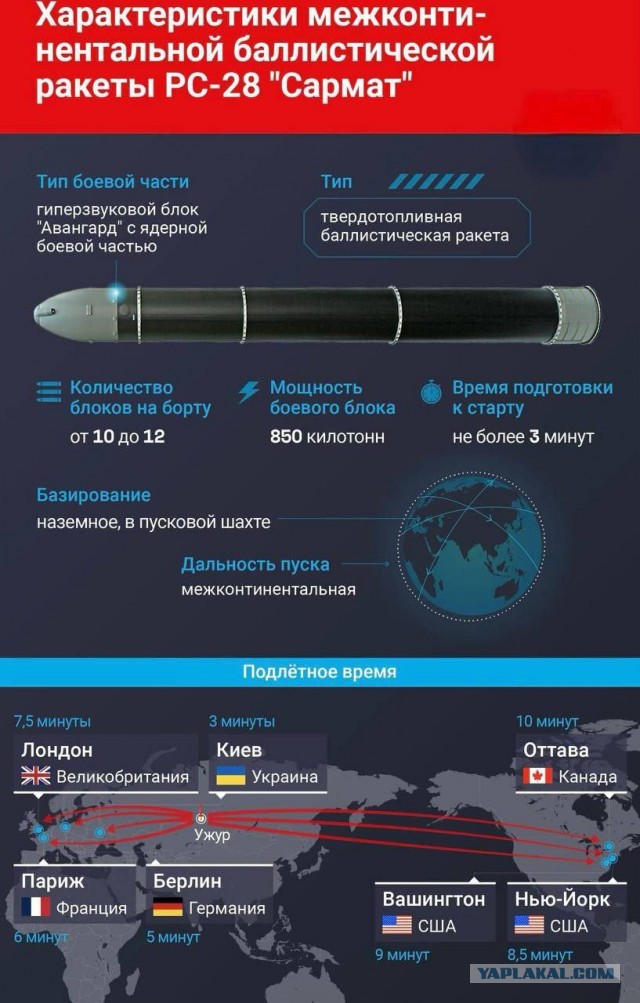 Характеристики межконтинентальной баллистической ракеты РС-28 "Сармат"

Тип боевой части
гиперзвуковой блок "Авангард" с ядерной боевой частью

Тип
твердотопливная баллистическая ракета

Количество блоков на борту
от 10 до 12

Мощность боевого блока
850 килотонн

Время подготовки к старту
не более 3 минут

Базирование
наземное, в пусковой шахте

Дальность пуска
межконтинентальная

Подлётное время

7,5 минуты
Лондон
Великобритания

3 минуты
Киев
Украина

10 минут
Оттава
Канада

Ужур

Париж
Франция
6 минут

Берлин
Германия
5 минут

Вашингтон
США
9 минут

Нью-Йорк
США
8,5 минут

YAPLAKAL.COM